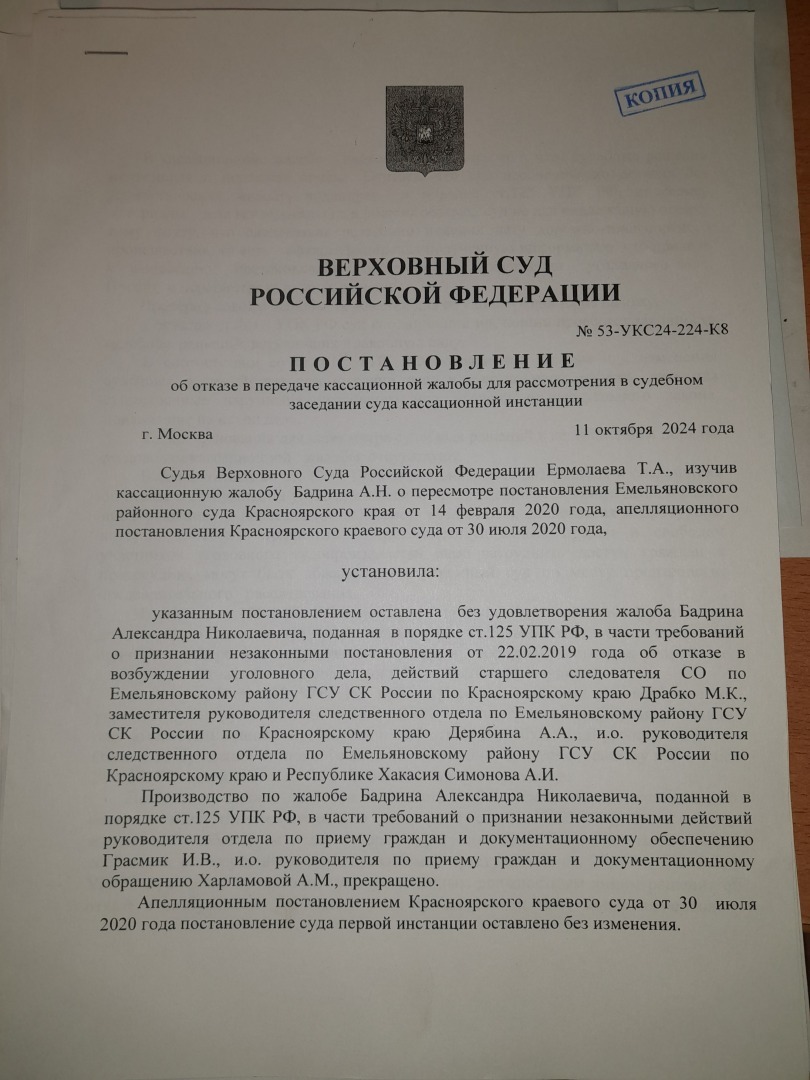 КОПИЯ

ВЕРХОВНЫЙ СУД
РОССИЙСКОЙ ФЕДЕРАЦИИ

№ 53-УКС24-224-К8

ПОСТАНОВЛЕНИЕ
об отказе в передаче кассационной жалобы для рассмотрения в судебном заседании суда кассационной инстанции

г. Москва 11 октября 2024 года

Судья Верховного Суда Российской Федерации Ермолаева Т.А., изучив кассационную жалобу Бадрина А.Н. о пересмотре постановления Емельяновского районного суда Красноярского края от 14 февраля 2020 года, апелляционного постановления Красноярского краевого суда от 30 июля 2020 года,

установила:

указанным постановлением оставлена без удовлетворения жалоба Бадрина Александра Николаевича, поданная в порядке ст.125 УПК РФ, в части требований о признании незаконными постановления от 22.02.2019 года об отказе в возбуждении уголовного дела, действий старшего следователя СО по Емельяновскому району ГСУ СК России по Красноярскому краю Драбко М.К., заместителя руководителя следственного отдела по Емельяновскому району ГСУ СК России по Красноярскому краю Дерябина А.А., и.о. руководителя следственного отдела по Емельяновскому району ГСУ СК России по Красноярскому краю и Республике Хакасия Симонова А.И.

Производство по жалобе Бадрина Александра Николаевича, поданной в порядке ст.125 УПК РФ, в части требований о признании незаконными действий руководителя отдела по приему граждан и документационному обеспечению Грасмик И.В., и.о. руководителя по приему граждан и документационному обращению Харламовой А.М., прекращено.

Апелляционным постановлением Красноярского краевого суда от 30 июля 2020 года постановление суда первой инстанции оставлено без изменения.